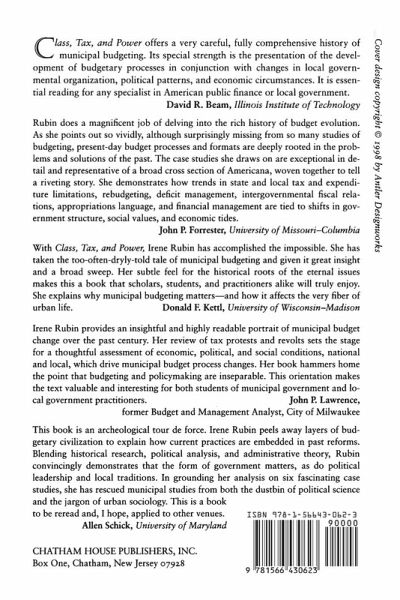 Class, Tax, and Power offers a very careful, fully comprehensive history of municipal budgeting. Its special strength is the presentation of the development of budgetary processes in conjunction with changes in local governmental organization, political patterns, and economic circumstances. It is essential reading for any specialist in American public finance or local government.
David R. Beam, Illinois Institute of Technology

Rubin does a magnificent job of delving into the rich history of budget evolution. As she points out so vividly, although surprisingly missing from so many studies of budgeting, present-day budget processes and formats are deeply rooted in the problems and solutions of the past. The case studies she draws on are exceptional in detail and representative of a broad cross section of Americana, woven together to tell a riveting story. She demonstrates how trends in state and local tax and expenditure limitations, rebudgeting, deficit management, intergovernmental fiscal relations, appropriations language, and financial management are tied to shifts in government structure, social values, and economic tides.
John P. Forrester, University of Missouri–Columbia

With Class, Tax, and Power, Irene Rubin has accomplished the impossible. She has taken the too-often-dryly-told tale of municipal budgeting and given it great insight and a broad sweep. Her subtle feel for the historical roots of the eternal issues makes this a book that scholars, students, and practitioners alike will truly enjoy. She explains why municipal budgeting matters—and how it affects the very fiber of urban life.
Donald F. Kettl, University of Wisconsin–Madison

Irene Rubin provides an insightful and highly readable portrait of municipal budget change over the past century. Her review of tax protests and revolts sets the stage for a thoughtful assessment of economic, political, and social conditions, national and local, which drive municipal budget process changes. Her book hammers home the point that budgeting and policymaking are inseparable. This orientation makes the text valuable and interesting for both students of municipal government and local government practitioners.
John P. Lawrence, former Budget and Management Analyst, City of Milwaukee

This book is an archeological tour de force. Irene Rubin peels away layers of budgetary civilization to explain how current practices are embedded in past reforms. Blending historical research, political analysis, and administrative theory, Rubin convincingly demonstrates that the form of government matters, as do political leadership and local traditions. In grounding her analysis on six fascinating case studies, she has rescued municipal studies from both the dustbin of political science and the jargon of urban sociology. This is a book to be reread and, I hope, applied to other venues.
Allen Schick, University of Maryland

CHATHAM HOUSE PUBLISHERS, INC.
Box One, Chatham, New Jersey 07928

ISBN 978-1-56643-062-3
90000
9 781566 430623

Cover design copyright © 1998 by Antler Designworks